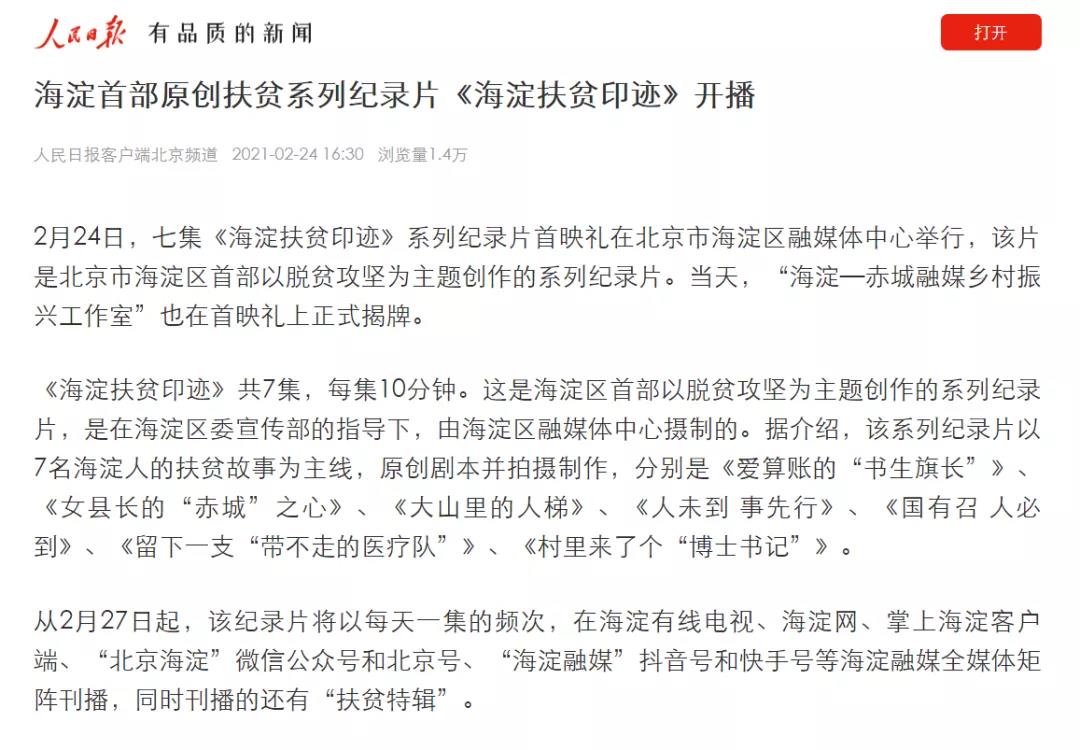 人民日报 有品质的新闻

打开

海淀首部原创扶贫系列纪录片《海淀扶贫印迹》开播

人民日报客户端北京频道 2021-02-24 16:30 浏览量1.4万

2月24日，七集《海淀扶贫印迹》系列纪录片首映礼在北京市海淀区融媒体中心举行，该片是北京市海淀区首部以脱贫攻坚为主题创作的系列纪录片。当天，“海淀—赤城融媒乡村振兴工作室”也在首映礼上正式揭牌。

《海淀扶贫印迹》共7集，每集10分钟。这是海淀区首部以脱贫攻坚为主题创作的系列纪录片，是在海淀区委宣传部的指导下，由海淀区融媒体中心摄制的。据介绍，该系列纪录片以7名海淀人的扶贫故事为主线，原创剧本并拍摄制作，分别是《爱算账的“书生旗长”》、《女县长的“赤城”之心》、《大山里的人梯》、《人未到 事先行》、《国有召 人必到》、《留下一支“带不走的医疗队”》、《村里来了个“博士书记”》。

从2月27日起，该纪录片将以每天一集的频次，在海淀有线电视、海淀网、掌上海淀客户端、“北京海淀”微信公众号和北京号、“海淀融媒”抖音号和快手号等海淀融媒全媒体矩阵刊播，同时刊播的还有“扶贫特辑”。